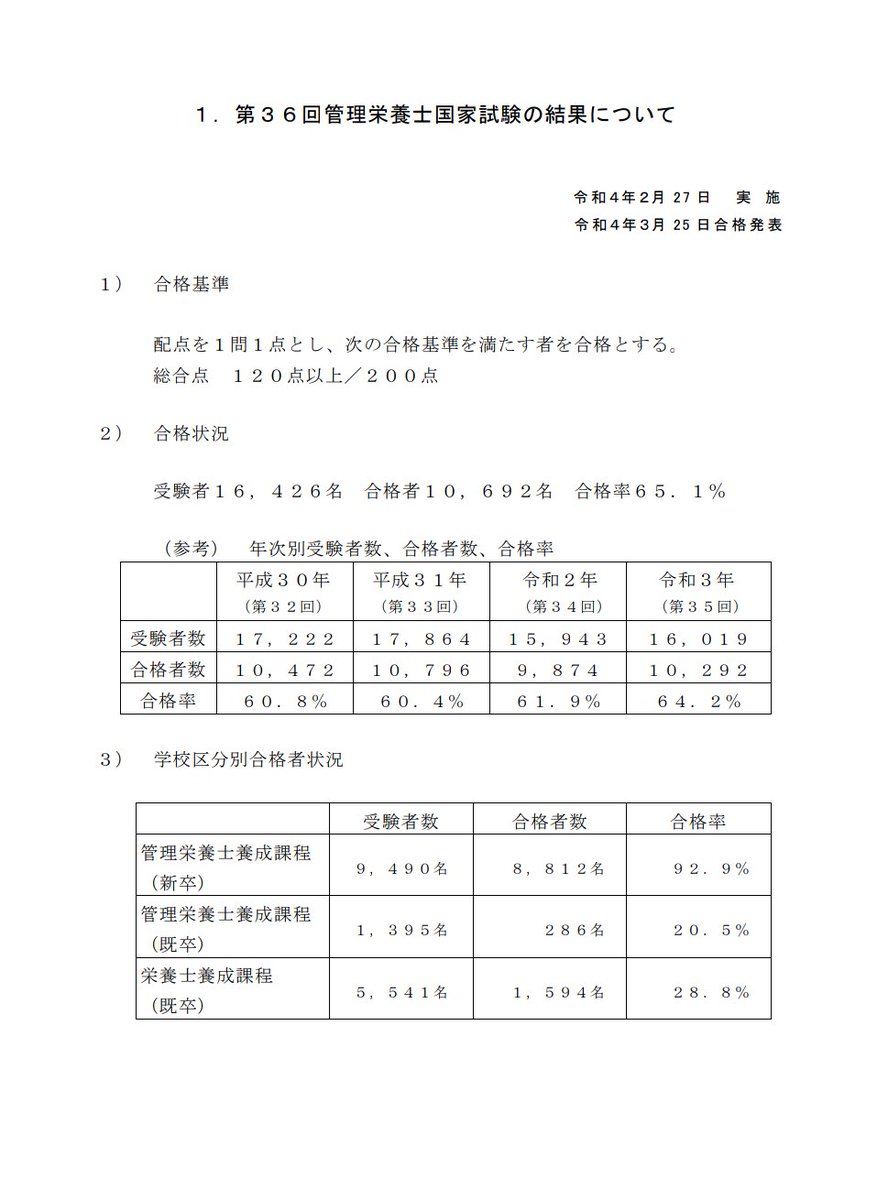 １．第３６回管理栄養士国家試験の結果について

令和４年２月 27 日　実　施
令和４年３月 25 日合格発表

１）　合格基準

配点を１問１点とし、次の合格基準を満たす者を合格とする。
総合点　１２０点以上／２００点

２）　合格状況

受験者１６，４２６名　合格者１０，６９２名　合格率６５．１％

（参考）　年次別受験者数、合格者数、合格率

| | 平成３０年（第３２回） | 平成３１年（第３３回） | 令和２年（第３４回） | 令和３年（第３５回） |
|---|---|---|---|---|
| 受験者数 | １７，２２２ | １７，８６４ | １５，９４３ | １６，０１９ |
| 合格者数 | １０，４７２ | １０，７９６ | ９，８７４ | １０，２９２ |
| 合格率 | ６０．８％ | ６０．４％ | ６１．９％ | ６４．２％ |

３）　学校区分別合格者状況

| | 受験者数 | 合格者数 | 合格率 |
|---|---|---|---|
| 管理栄養士養成課程（新卒） | ９，４９０名 | ８，８１２名 | ９２．９％ |
| 管理栄養士養成課程（既卒） | １，３９５名 | ２８６名 | ２０．５％ |
| 栄養士養成課程（既卒） | ５，５４１名 | １，５９４名 | ２８．８％ |